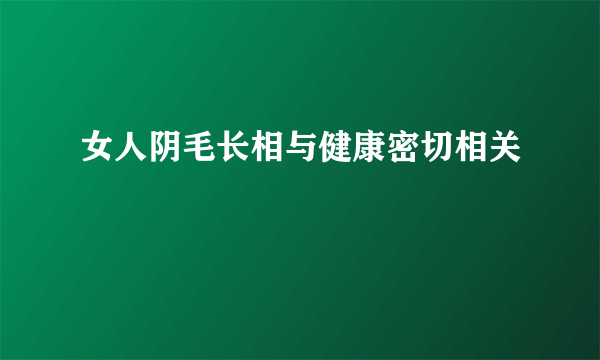 女人阴毛长相与健康密切相关